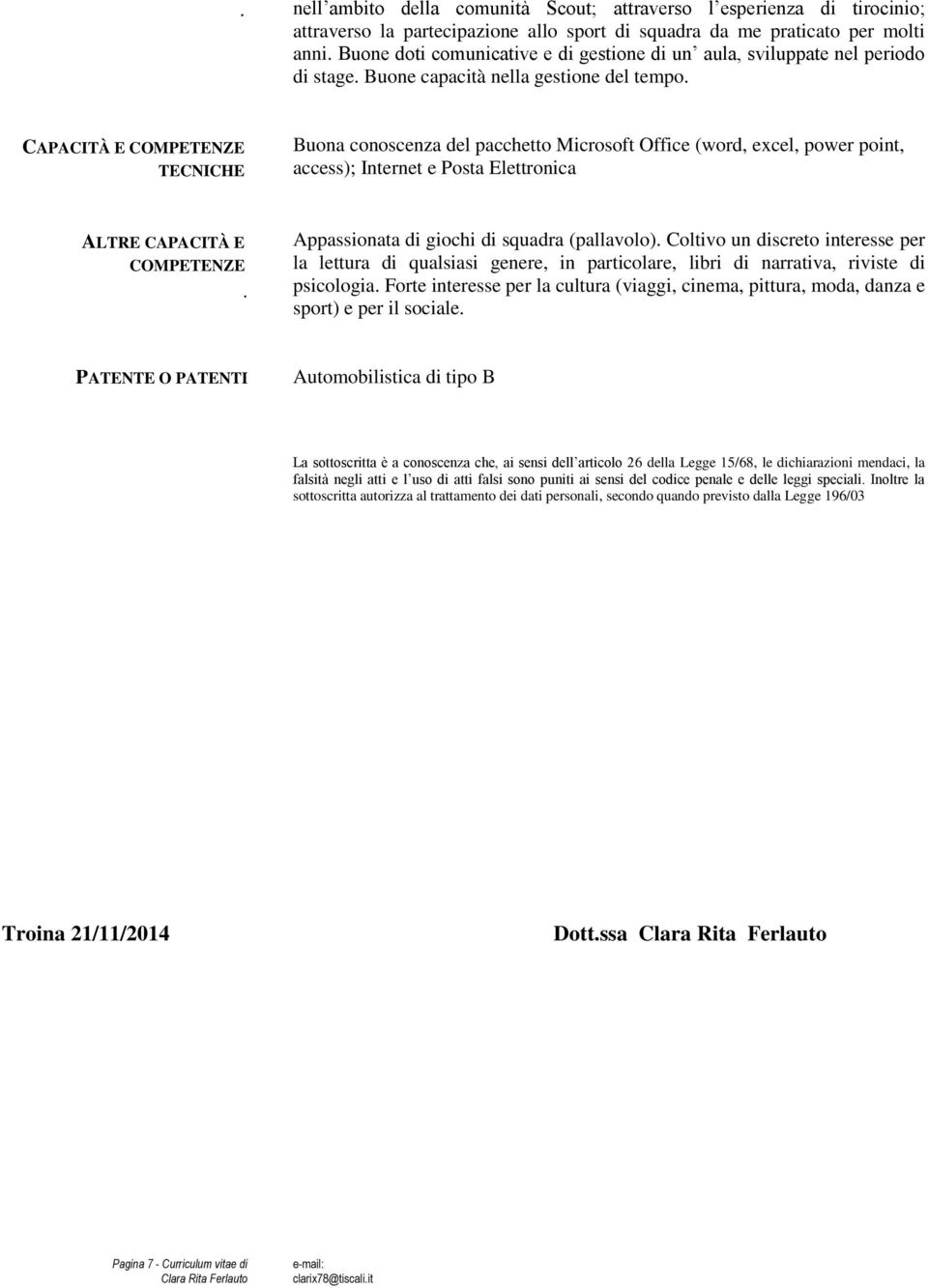 . nell’ambito della comunità Scout; attraverso l’esperienza di tirocinio; attraverso la partecipazione allo sport di squadra da me praticato per molti anni. Buone doti comunicative e di gestione di un’ aula, sviluppate nel periodo di stage. Buone capacità nella gestione del tempo.

CAPACITÀ E COMPETENZE TECNICHE

Buona conoscenza del pacchetto Microsoft Office (word, excel, power point, access); Internet e Posta Elettronica

ALTRE CAPACITÀ E COMPETENZE .

Appassionata di giochi di squadra (pallavolo). Coltivo un discreto interesse per la lettura di qualsiasi genere, in particolare, libri di narrativa, riviste di psicologia. Forte interesse per la cultura (viaggi, cinema, pittura, moda, danza e sport) e per il sociale.

PATENTE O PATENTI

Automobilistica di tipo B

La sottoscritta è a conoscenza che, ai sensi dell’articolo 26 della Legge 15/68, le dichiarazioni mendaci, la falsità negli atti e l’uso di atti falsi sono puniti ai sensi del codice penale e delle leggi speciali. Inoltre la sottoscritta autorizza al trattamento dei dati personali, secondo quando previsto dalla Legge 196/03

Troina 21/11/2014

Dott.ssa Clara Rita Ferlauto

Pagina 7 - Curriculum vitae di Clara Rita Ferlauto

e-mail: clarix78@tiscali.it